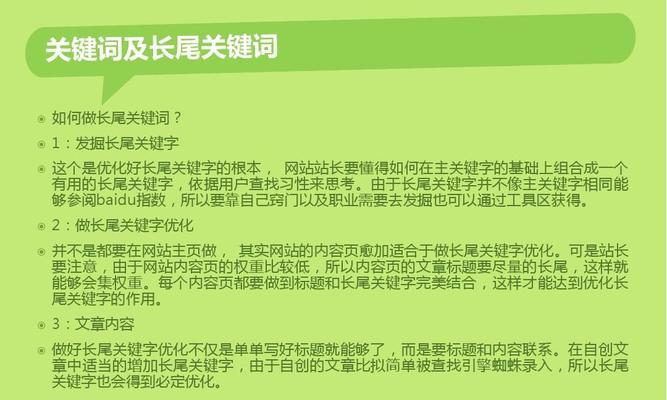 关键词及长尾关键词

如何做长尾关键词？

1：发掘长尾关键字

这个是优化好长尾关键字的根本， 网站站长要懂得如何在主关键字的基础上组合成一个有用的长尾关键字，依据用户查找习性来思考。由于长尾关键字并不像主关键字相同能够参阅baidu指数，所以要靠自己窍门以及职业需要去发掘也可以通过工具区获得。

2：做长尾关键字优化

并不是都要在网站主页做， 其实网站的内容页愈加适合于做长尾关键字优化。可是站长要注意，由于网站内容页的权重比较低，所以内容页的文章标题要尽量的长尾，这样就能够会集权重。每个内容页都要做到标题和长尾关键字完美结合，这样才能达到优化长尾关键字的作用。

3：文章内容

做好长尾关键字优化不仅是单单写好标题就能够了，而是要标题和内容联系。在自创文章中适当的增加长尾关键字，由于自创的文章比拟简单被查找引擎蜘蛛录入，所以长尾关键字也会得到必定优化。